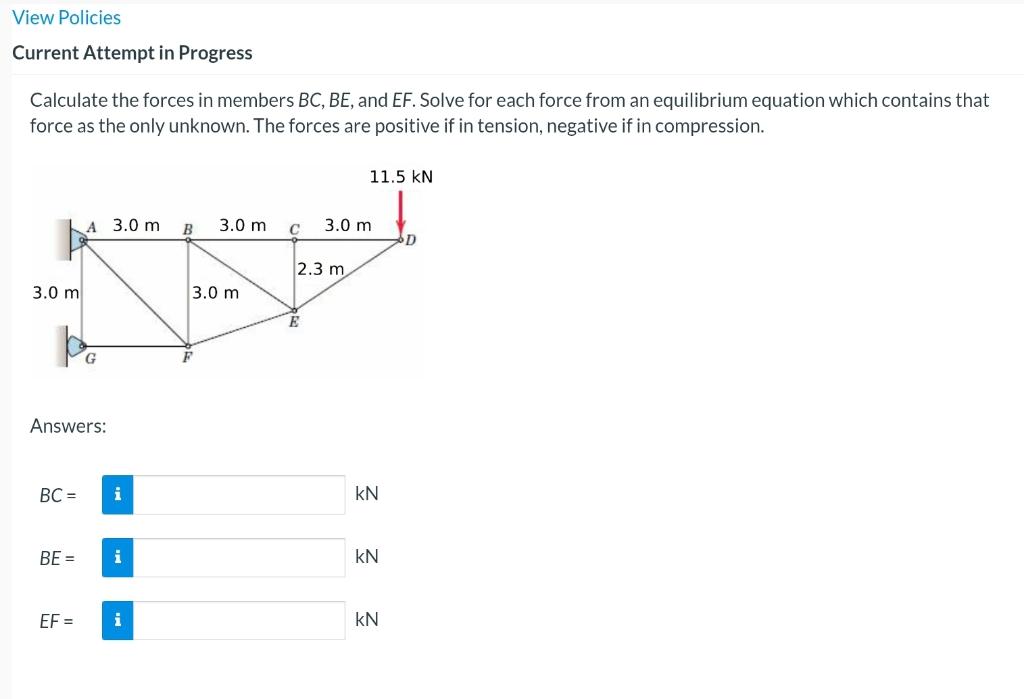 View Policies

Current Attempt in Progress

Calculate the forces in members BC, BE, and EF. Solve for each force from an equilibrium equation which contains that force as the only unknown. The forces are positive if in tension, negative if in compression.

11.5 kN

A 3.0 m B 3.0 m C 3.0 m D

2.3 m

3.0 m

3.0 m

E

G

F

Answers:

BC = i kN

BE = i kN

EF = i kN